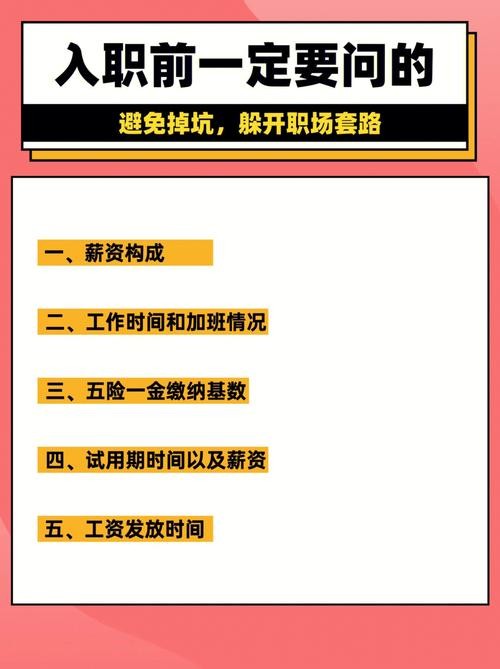 入职前一定要问的

避免掉坑，躲开职场套路

一、薪资构成

二、工作时间和加班情况

三、五险一金缴纳基数

四、试用期时间以及薪资

五、工资发放时间